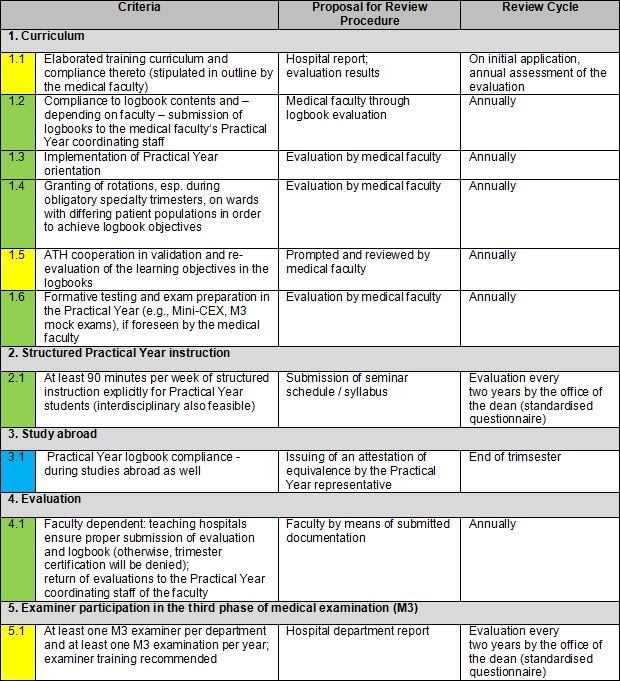 | | Criteria | Proposal for Review Procedure | Review Cycle |
|---|---|---|---|
| **1. Curriculum** | | | |
| 1.1 | Elaborated training curriculum and compliance thereto (stipulated in outline by the medical faculty) | Hospital report; evaluation results | On initial application, annual assessment of the evaluation |
| 1.2 | Compliance to logbook contents and – depending on faculty – submission of logbooks to the medical faculty's Practical Year coordinating staff | Medical faculty through logbook evaluation | Annually |
| 1.3 | Implementation of Practical Year orientation | Evaluation by medical faculty | Annually |
| 1.4 | Granting of rotations, esp. during obligatory specialty trimesters, on wards with differing patient populations in order to achieve logbook objectives | Evaluation by medical faculty | Annually |
| 1.5 | ATH cooperation in validation and re-evaluation of the learning objectives in the logbooks | Prompted and reviewed by medical faculty | Annually |
| 1.6 | Formative testing and exam preparation in the Practical Year (e.g., Mini-CEX, M3 mock exams), if foreseen by the medical faculty | Evaluation by medical faculty | Annually |
| **2. Structured Practical Year instruction** | | | |
| 2.1 | At least 90 minutes per week of structured instruction explicitly for Practical Year students (interdisciplinary also feasible) | Submission of seminar schedule / syllabus | Evaluation every two years by the office of the dean (standardised questionnaire) |
| **3. Study abroad** | | | |
| 3.1 | Practical Year logbook compliance - during studies abroad as well | Issuing of an attestation of equivalence by the Practical Year representative | End of trimsester |
| **4. Evaluation** | | | |
| 4.1 | Faculty dependent: teaching hospitals ensure proper submission of evaluation and logbook (otherwise, trimester certification will be denied); return of evaluations to the Practical Year coordinating staff of the faculty | Faculty by means of submitted documentation | Annually |
| **5. Examiner participation in the third phase of medical examination (M3)** | | | |
| 5.1 | At least one M3 examiner per department and at least one M3 examination per year; examiner training recommended | Hospital department report | Evaluation every two years by the office of the dean (standardised questionnaire) |